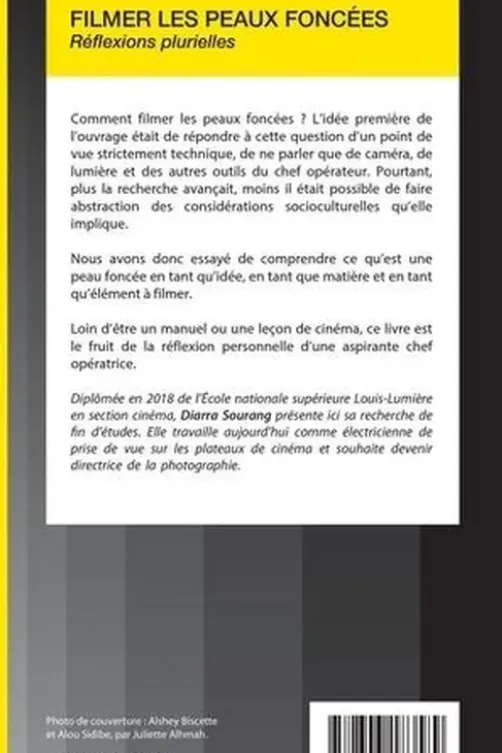 FILMER LES PEAUX FONCÉES
Réflexions plurielles

Comment filmer les peaux foncées ? L'idée première de l'ouvrage était de répondre à cette question d'un point de vue strictement technique, de ne parler que de caméra, de lumière et des autres outils du chef opérateur. Pourtant, plus la recherche avançait, moins il était possible de faire abstraction des considérations socioculturelles qu'elle implique.

Nous avons donc essayé de comprendre ce qu'est une peau foncée en tant qu'idée, en tant que matière et en tant qu'élément à filmer.

Loin d'être un manuel ou une leçon de cinéma, ce livre est le fruit de la réflexion personnelle d'une aspirante chef opératrice.

Diplômée en 2018 de l'École nationale supérieure Louis-Lumière en section cinéma, Diarra Sourang présente ici sa recherche de fin d'études. Elle travaille aujourd'hui comme électricienne de prise de vue sur les plateaux de cinéma et souhaite devenir directrice de la photographie.

Photo de couverture : Alshey Biscette et Alou Sidibe, par Juliette Alhmah.